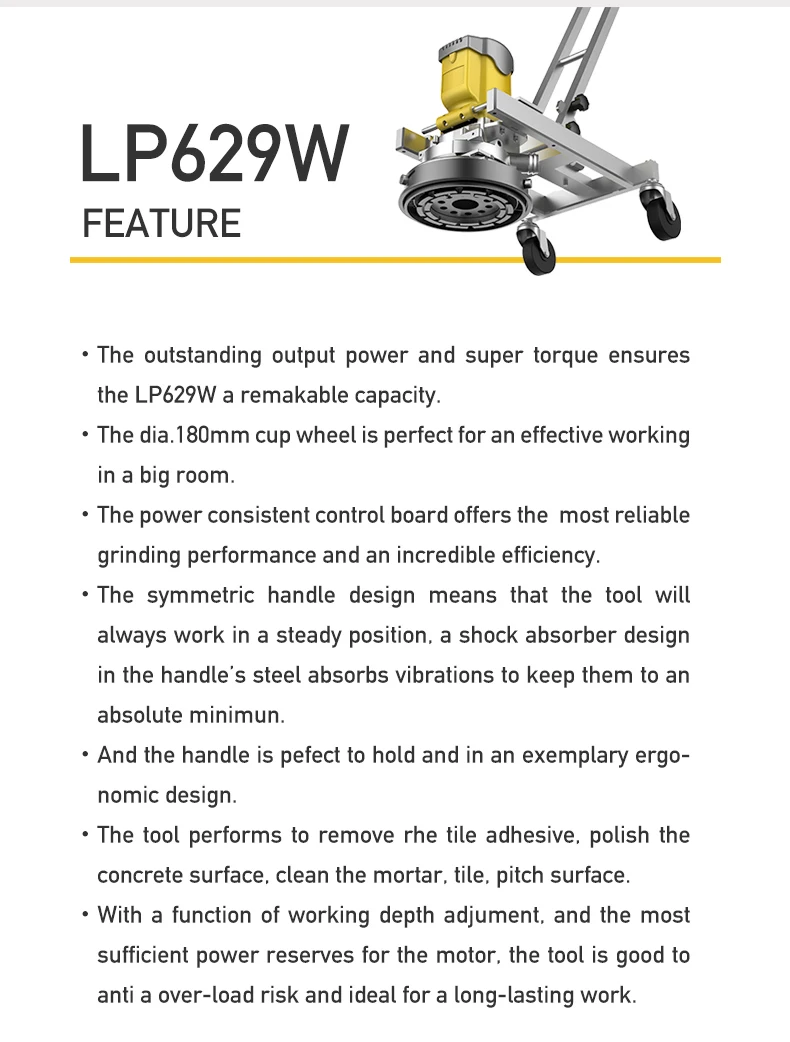 LP629W
FEATURE

• The outstanding output power and super torque ensures the LP629W a remakable capacity.

• The dia.180mm cup wheel is perfect for an effective working in a big room.

• The power consistent control board offers the most reliable grinding performance and an incredible efficiency.

• The symmetric handle design means that the tool will always work in a steady position, a shock absorber design in the handle's steel absorbs vibrations to keep them to an absolute minimun.

• And the handle is pefect to hold and in an exemplary ergonomic design.

• The tool performs to remove rhe tile adhesive, polish the concrete surface, clean the mortar, tile, pitch surface.

• With a function of working depth adjument, and the most sufficient power reserves for the motor, the tool is good to anti a over-load risk and ideal for a long-lasting work.